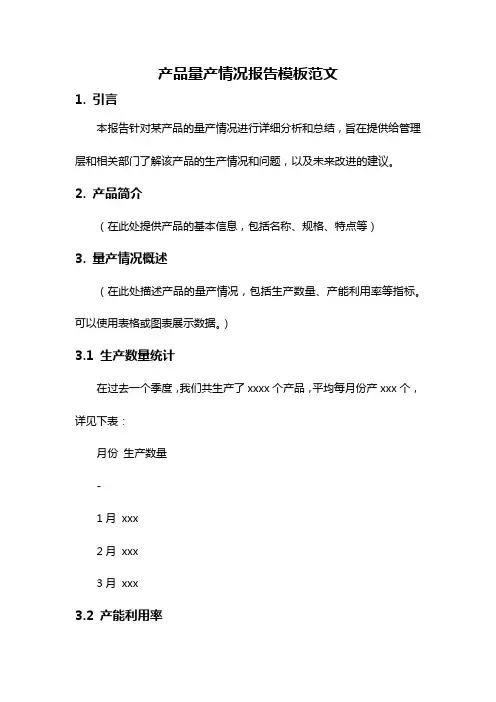 产品量产情况报告模板范文

1. 引言

本报告针对某产品的量产情况进行详细分析和总结，旨在提供给管理层和相关部门了解该产品的生产情况和问题，以及未来改进的建议。

2. 产品简介

（在此处提供产品的基本信息，包括名称、规格、特点等）

3. 量产情况概述

（在此处描述产品的量产情况，包括生产数量、产能利用率等指标。可以使用表格或图表展示数据。）

3.1 生产数量统计

在过去一个季度，我们共生产了 xxxx 个产品，平均每月份产 xxx 个，详见下表：

月份 生产数量

-

1 月 xxx

2 月 xxx

3 月 xxx

3.2 产能利用率